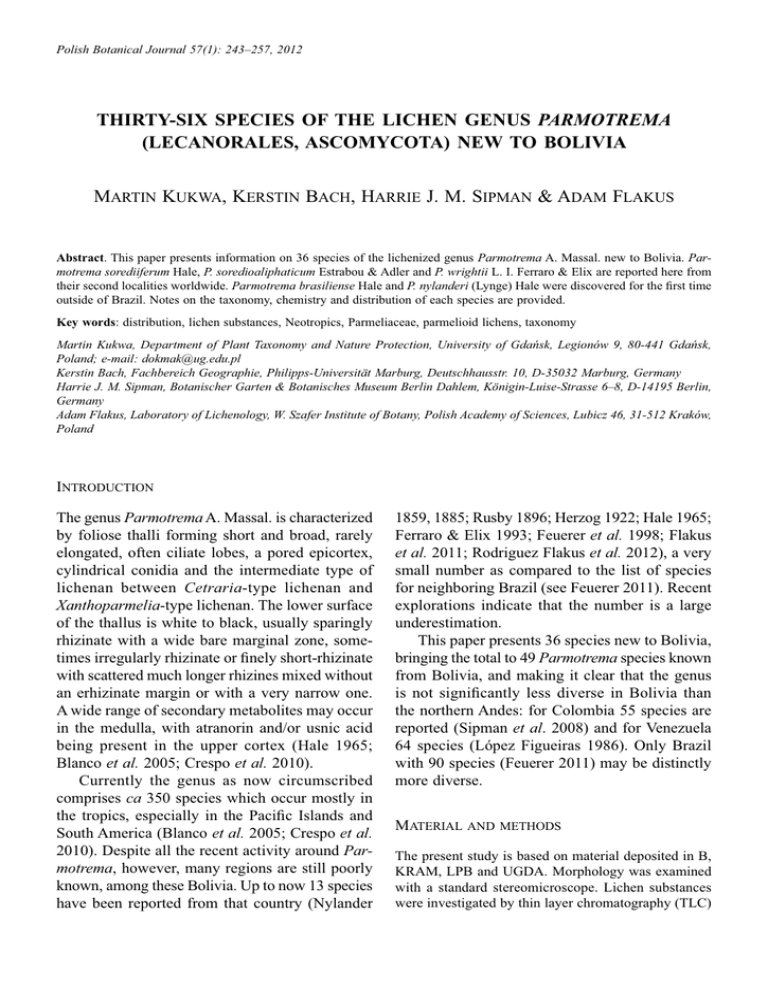 Polish Botanical Journal 57(1): 243–257, 2012

THIRTY-SIX SPECIES OF THE LICHEN GENUS PARMOTREMA (LECANORALES, ASCOMYCOTA) NEW TO BOLIVIA

MARTIN KUKWA, KERSTIN BACH, HARRIE J. M. SIPMAN & ADAM FLAKUS

Abstract. This paper presents information on 36 species of the lichenized genus Parmotrema A. Massal. new to Bolivia. Parmotrema sorediiferum Hale, P. soredioaliphaticum Estrabou & Adler and P. wrightii L. I. Ferraro & Elix are reported here from their second localities worldwide. Parmotrema brasiliense Hale and P. nylanderi (Lynge) Hale were discovered for the first time outside of Brazil. Notes on the taxonomy, chemistry and distribution of each species are provided.

Key words: distribution, lichen substances, Neotropics, Parmeliaceae, parmelioid lichens, taxonomy

Martin Kukwa, Department of Plant Taxonomy and Nature Protection, University of Gdańsk, Legionów 9, 80-441 Gdańsk, Poland; e-mail: dokmak@ug.edu.pl
Kerstin Bach, Fachbereich Geographie, Philipps-Universität Marburg, Deutschhausstr. 10, D-35032 Marburg, Germany
Harrie J. M. Sipman, Botanischer Garten & Botanisches Museum Berlin Dahlem, Königin-Luise-Strasse 6–8, D-14195 Berlin, Germany
Adam Flakus, Laboratory of Lichenology, W. Szafer Institute of Botany, Polish Academy of Sciences, Lubicz 46, 31-512 Kraków, Poland

INTRODUCTION

The genus Parmotrema A. Massal. is characterized by foliose thalli forming short and broad, rarely elongated, often ciliate lobes, a pored epicortex, cylindrical conidia and the intermediate type of lichenan between Cetraria-type lichenan and Xanthoparmelia-type lichenan. The lower surface of the thallus is white to black, usually sparingly rhizinate with a wide bare marginal zone, sometimes irregularly rhizinate or finely short-rhizinate with scattered much longer rhizines mixed without an erhizinate margin or with a very narrow one. A wide range of secondary metabolites may occur in the medulla, with atranorin and/or usnic acid being present in the upper cortex (Hale 1965; Blanco et al. 2005; Crespo et al. 2010).

Currently the genus as now circumscribed comprises ca 350 species which occur mostly in the tropics, especially in the Pacific Islands and South America (Blanco et al. 2005; Crespo et al. 2010). Despite all the recent activity around Parmotrema, however, many regions are still poorly known, among these Bolivia. Up to now 13 species have been reported from that country (Nylander 1859, 1885; Rusby 1896; Herzog 1922; Hale 1965; Ferraro & Elix 1993; Feuerer et al. 1998; Flakus et al. 2011; Rodriguez Flakus et al. 2012), a very small number as compared to the list of species for neighboring Brazil (see Feuerer 2011). Recent explorations indicate that the number is a large underestimation.

This paper presents 36 species new to Bolivia, bringing the total to 49 Parmotrema species known from Bolivia, and making it clear that the genus is not significantly less diverse in Bolivia than the northern Andes: for Colombia 55 species are reported (Sipman et al. 2008) and for Venezuela 64 species (López Figueiras 1986). Only Brazil with 90 species (Feuerer 2011) may be distinctly more diverse.

MATERIAL AND METHODS

The present study is based on material deposited in B, KRAM, LPB and UGDA. Morphology was examined with a standard stereomicroscope. Lichen substances were investigated by thin layer chromatography (TLC)